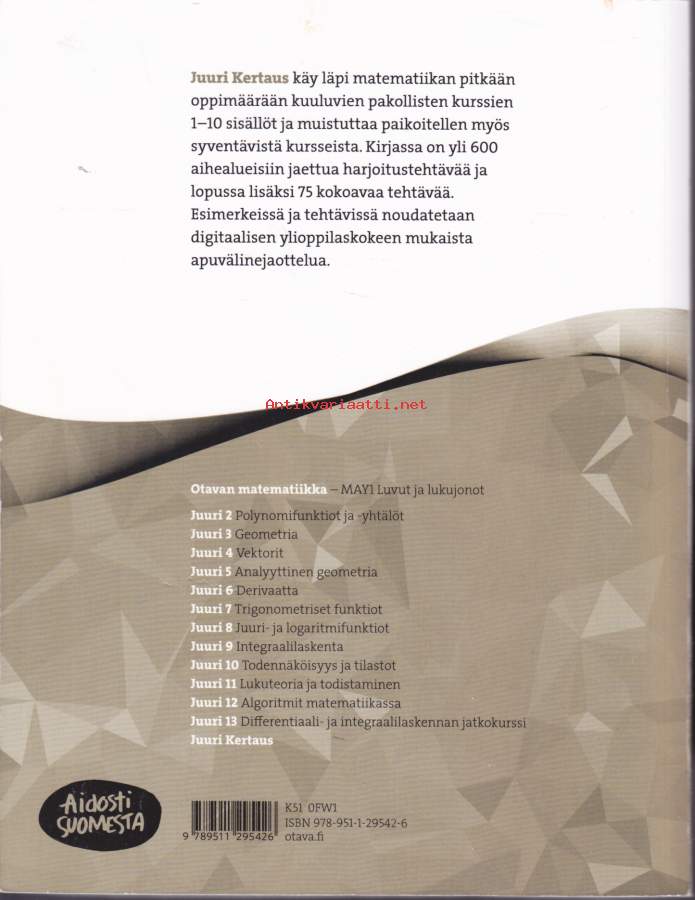 Juuri Kertaus käy läpi matematiikan pitkään oppimäärään kuuluvien pakollisten kurssien 1–10 sisällöt ja muistuttaa paikoitellen myös syventävistä kursseista. Kirjassa on yli 600 aihealueisiin jaettua harjoitustehtävää ja lopussa lisäksi 75 kokoavaa tehtävää. Esimerkeissä ja tehtävissä noudatetaan digitaalisen ylioppilaskokeen mukaista apuvälinejaottelua.

Antikvariaatti.net

Otavan matematiikka – MAY1 Luvut ja lukujonot
Juuri 2 Polynomifunktiot ja -yhtälöt
Juuri 3 Geometria
Juuri 4 Vektorit
Juuri 5 Analyyttinen geometria
Juuri 6 Derivaatta
Juuri 7 Trigonometriset funktiot
Juuri 8 Juuri- ja logaritmifunktiot
Juuri 9 Integraalilaskenta
Juuri 10 Todennäköisyys ja tilastot
Juuri 11 Lukuteoria ja todistaminen
Juuri 12 Algoritmit matematiikassa
Juuri 13 Differentiaali- ja integraalilaskennan jatkokurssi
Juuri Kertaus

Aidosti SUOMESTA

9 789511 295426

K51 0FW1
ISBN 978-951-1-29542-6
otava.fi